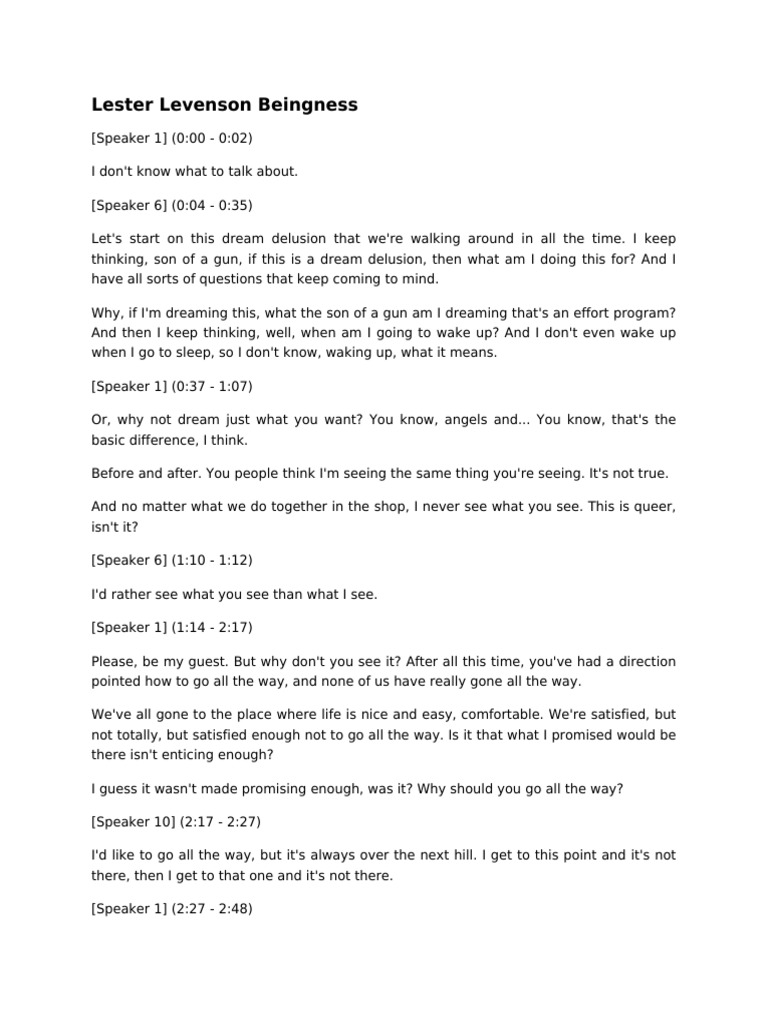 Lester Levenson Beingness

[Speaker 1] (0:00 - 0:02)

I don't know what to talk about.

[Speaker 6] (0:04 - 0:35)

Let's start on this dream delusion that we're walking around in all the time. I keep thinking, son of a gun, if this is a dream delusion, then what am I doing this for? And I have all sorts of questions that keep coming to mind.

Why, if I'm dreaming this, what the son of a gun am I dreaming that's an effort program? And then I keep thinking, well, when am I going to wake up? And I don't even wake up when I go to sleep, so I don't know, waking up, what it means.

[Speaker 1] (0:37 - 1:07)

Or, why not dream just what you want? You know, angels and... You know, that's the basic difference, I think.

Before and after. You people think I'm seeing the same thing you're seeing. It's not true.

And no matter what we do together in the shop, I never see what you see. This is queer, isn't it?

[Speaker 6] (1:10 - 1:12)

I'd rather see what you see than what I see.

[Speaker 1] (1:14 - 2:17)

Please, be my guest. But why don't you see it? After all this time, you've had a direction pointed how to go all the way, and none of us have really gone all the way.

We've all gone to the place where life is nice and easy, comfortable. We're satisfied, but not totally, but satisfied enough not to go all the way. Is it that what I promised would be there isn't enticing enough?

I guess it wasn't made promising enough, was it? Why should you go all the way?

[Speaker 10] (2:17 - 2:27)

I'd like to go all the way, but it's always over the next hill. I get to this point and it's not there, then I get to that one and it's not there.

[Speaker 1] (2:27 - 2:48)